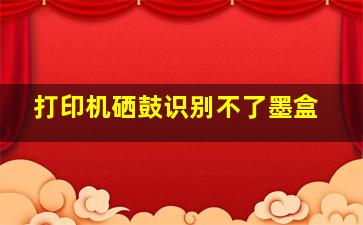 打印机硒鼓识别不了墨盒